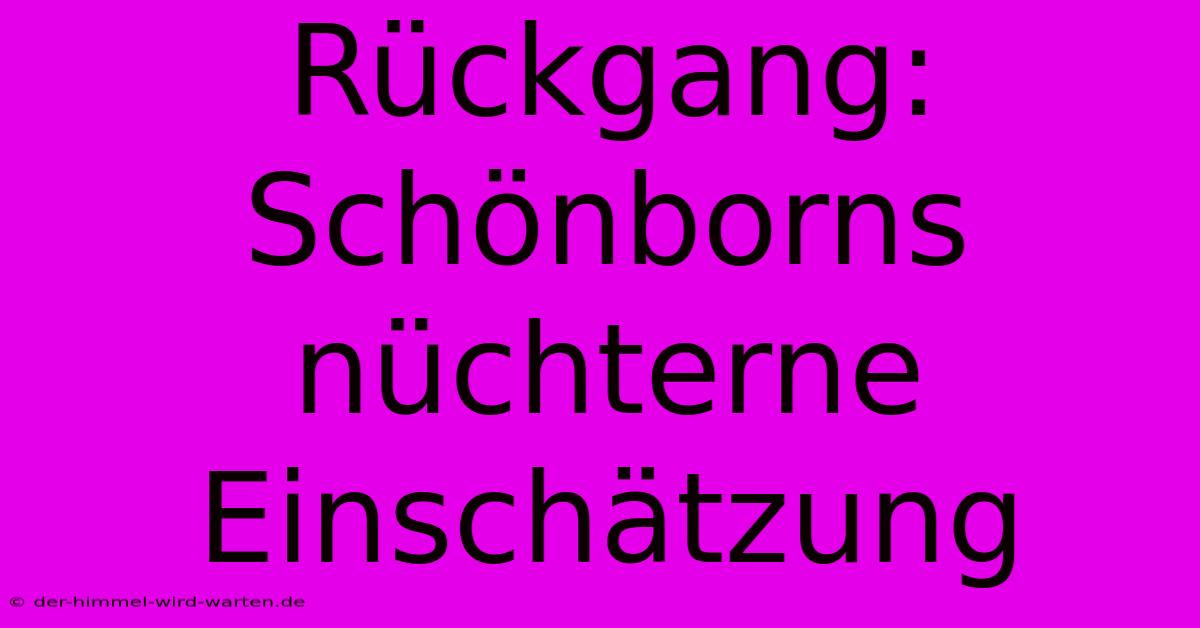 Rückgang: Schönborns nüchterne Einschätzung

© der-himmel-wird-warten.de